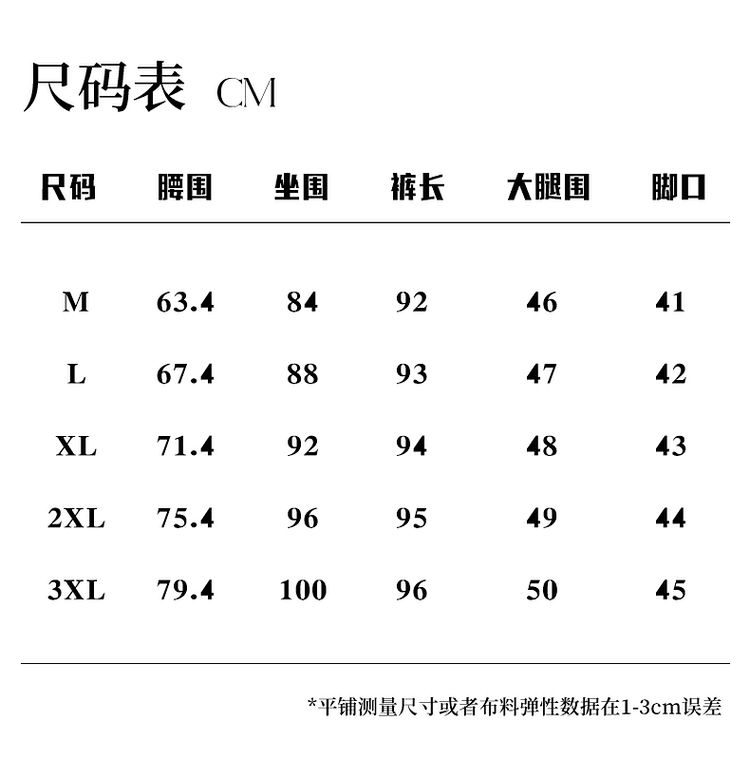 尺码表 CM

| 尺码 | 腰围 | 坐围 | 裤长 | 大腿围 | 脚口 |
|---|---|---|---|---|---|
| M | 63.4 | 84 | 92 | 46 | 41 |
| L | 67.4 | 88 | 93 | 47 | 42 |
| XL | 71.4 | 92 | 94 | 48 | 43 |
| 2XL | 75.4 | 96 | 95 | 49 | 44 |
| 3XL | 79.4 | 100 | 96 | 50 | 45 |

*平铺测量尺寸或者布料弹性数据在1-3cm误差